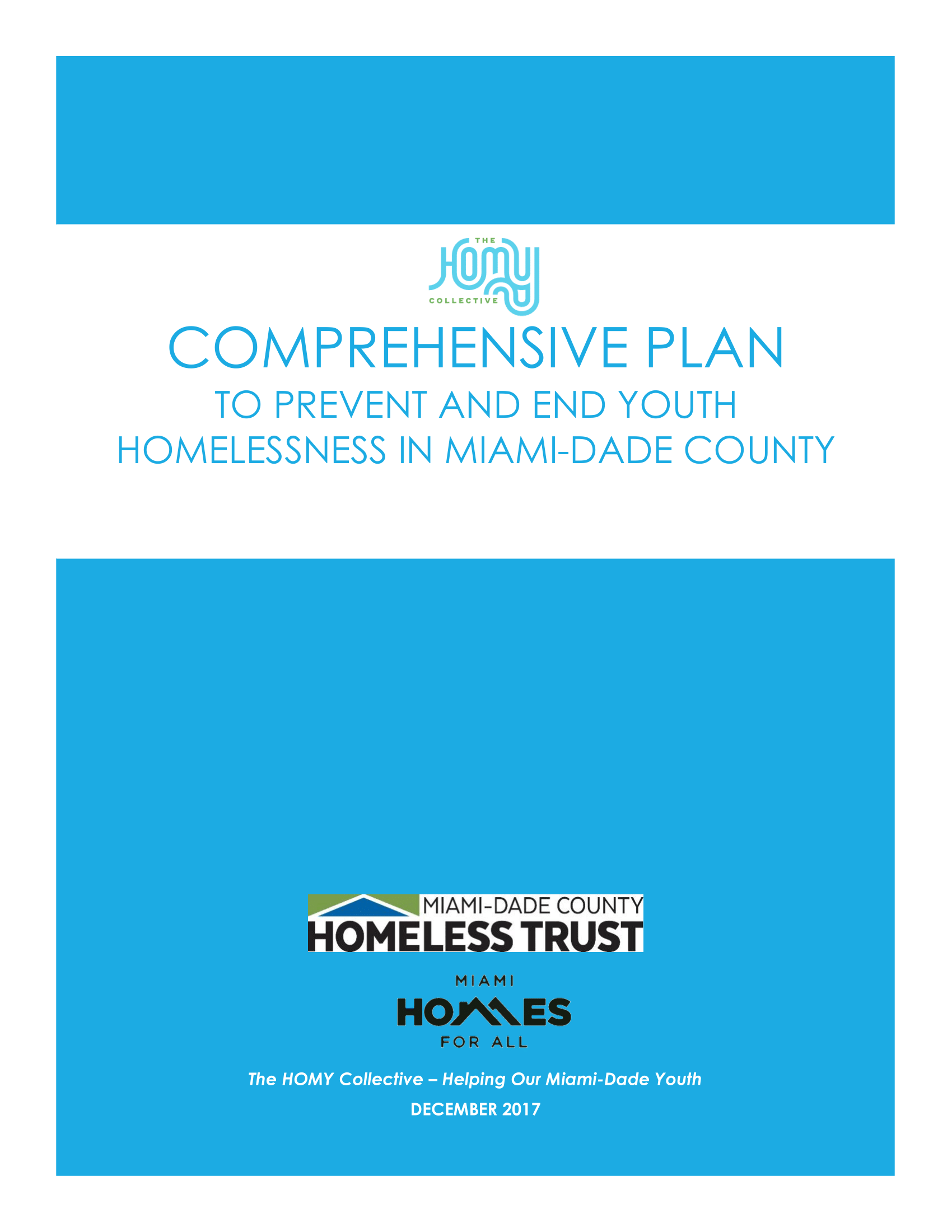 THE
HOMY
COLLECTIVE

COMPREHENSIVE PLAN
TO PREVENT AND END YOUTH HOMELESSNESS IN MIAMI-DADE COUNTY

MIAMI-DADE COUNTY
HOMELESS TRUST

MIAMI
HOMES
FOR ALL

The HOMY Collective – Helping Our Miami-Dade Youth
DECEMBER 2017